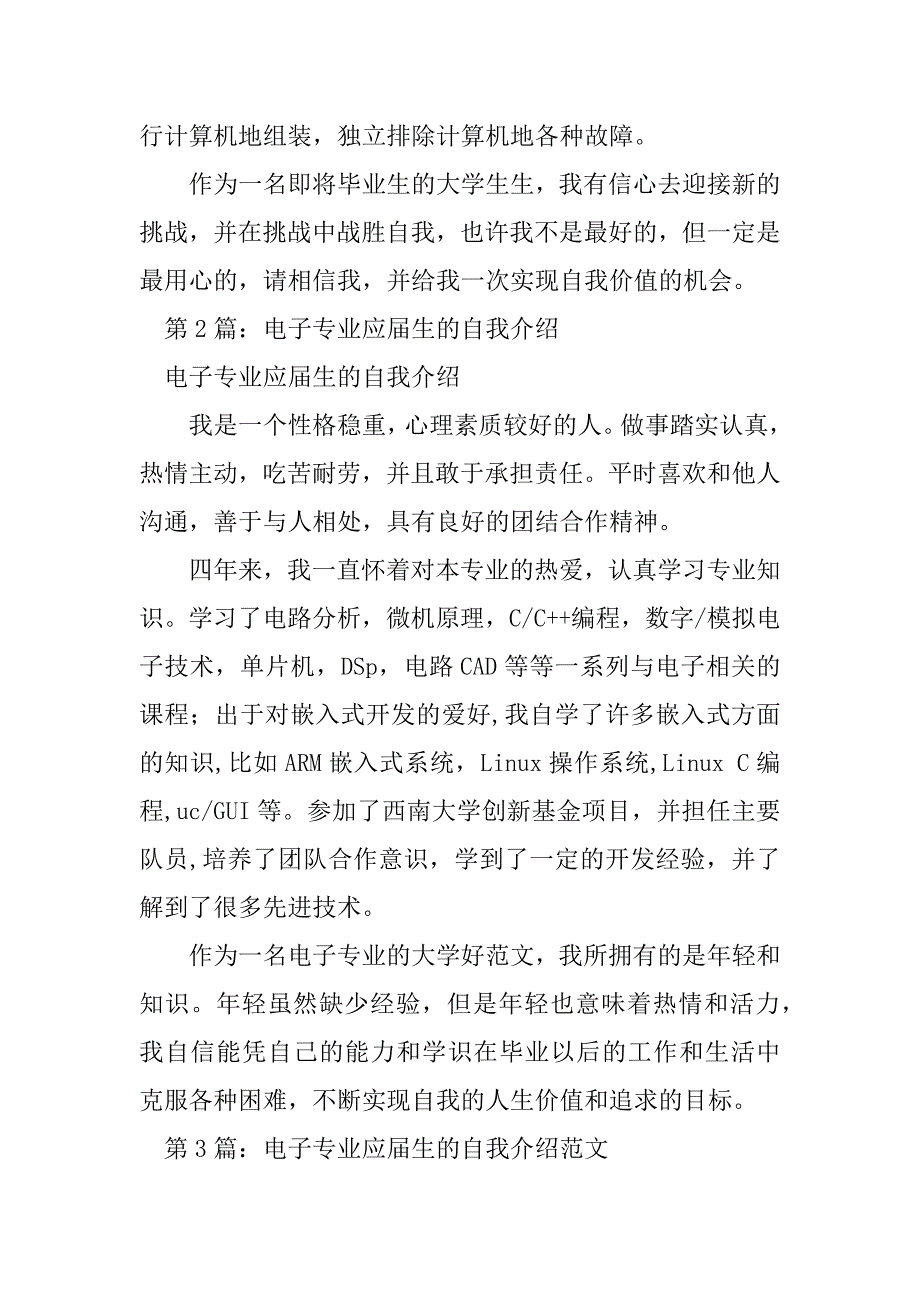 行计算机地组装，独立排除计算机地各种故障。

作为一名即将毕业生的大学生生，我有信心去迎接新的挑战，并在挑战中战胜自我，也许我不是最好的，但一定是最用心的，请相信我，并给我一次实现自我价值的机会。

第 2 篇：电子专业应届生的自我介绍

电子专业应届生的自我介绍

我是一个性格稳重，心理素质较好的人。做事踏实认真，热情主动，吃苦耐劳，并且敢于承担责任。平时喜欢和他人沟通，善于与人相处，具有良好的团结合作精神。

四年来，我一直怀着对本专业的热爱，认真学习专业知识。学习了电路分析，微机原理，C/C++编程，数字/模拟电子技术，单片机，DSp，电路 CAD 等等一系列与电子相关的课程；出于对嵌入式开发的爱好,我自学了许多嵌入式方面的知识,比如 ARM 嵌入式系统，Linux 操作系统,Linux C 编程,uc/GUI 等。参加了西南大学创新基金项目，并担任主要队员,培养了团队合作意识，学到了一定的开发经验，并了解到了很多先进技术。

作为一名电子专业的大学好范文，我所拥有的是年轻和知识。年轻虽然缺少经验，但是年轻也意味着热情和活力，我自信能凭自己的能力和学识在毕业以后的工作和生活中克服各种困难，不断实现自我的人生价值和追求的目标。

第 3 篇：电子专业应届生的自我介绍范文